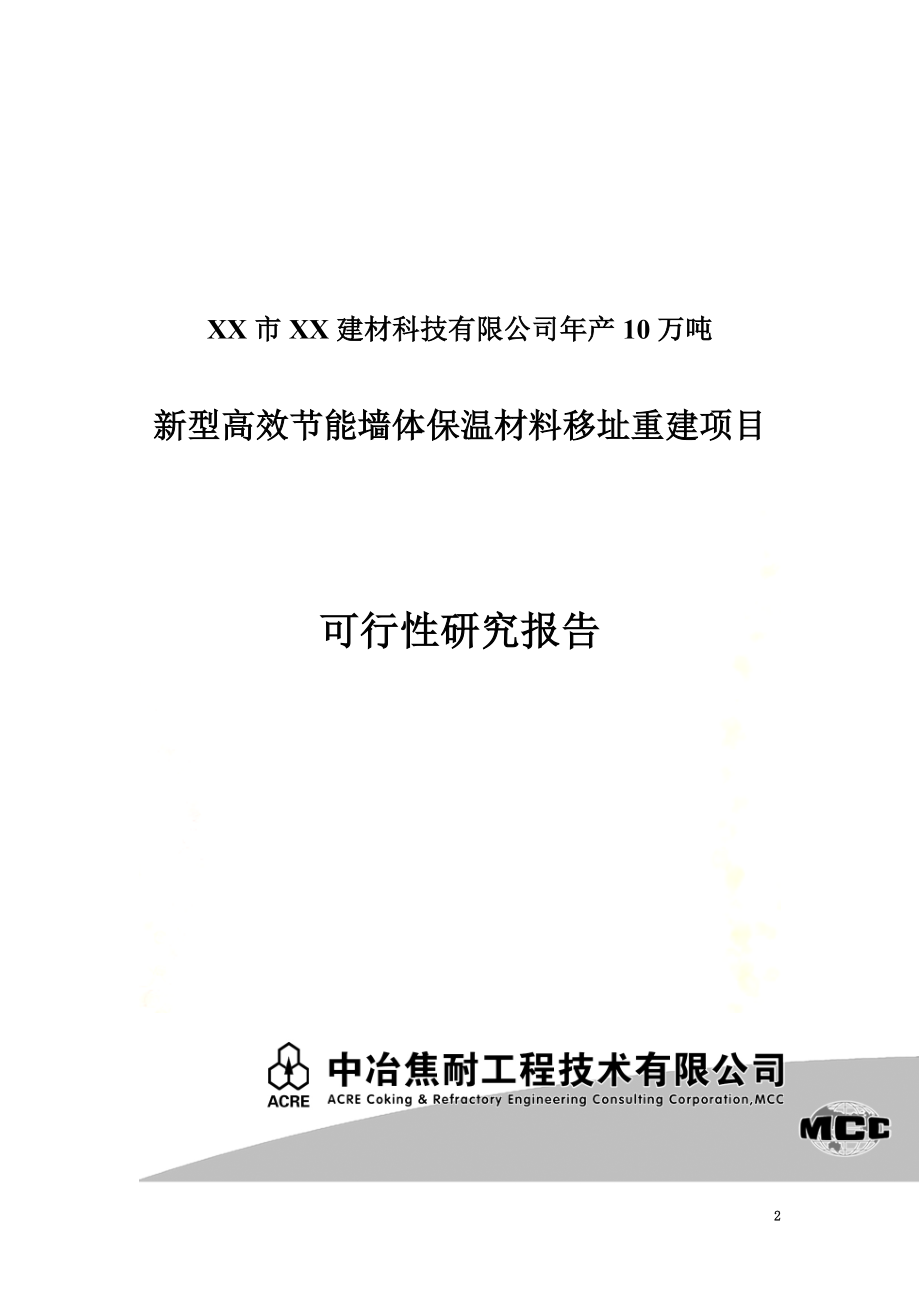 XX 市 XX 建材科技有限公司年产 10 万吨

新型高效节能墙体保温材料移址重建项目

可行性研究报告

ACRE 中冶焦耐工程技术有限公司
ACRE Coking & Refractory Engineering Consulting Corporation,MCC

MCC

2